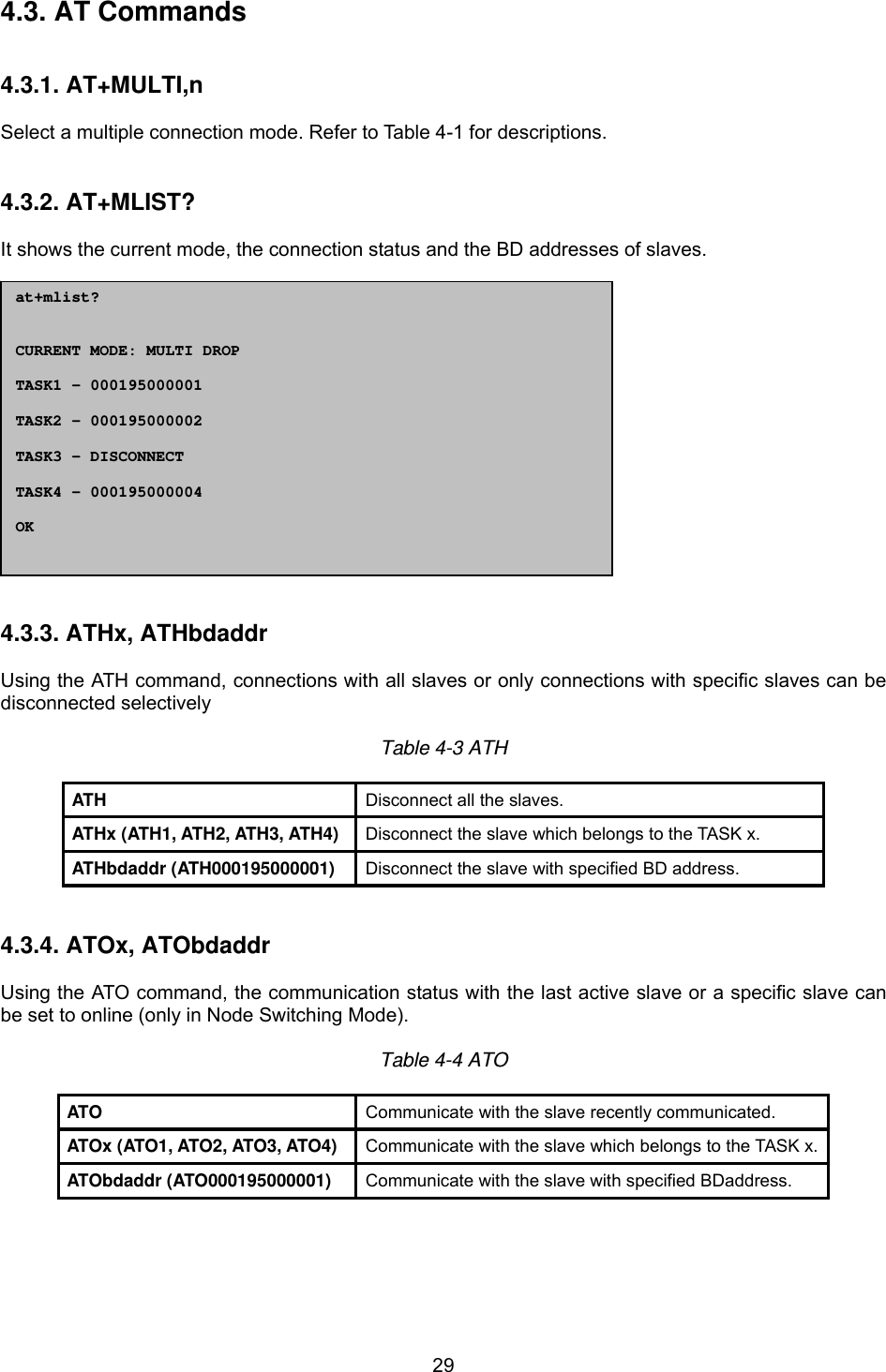 4.3. AT Commands

4.3.1. AT+MULTI,n

Select a multiple connection mode. Refer to Table 4-1 for descriptions.

4.3.2. AT+MLIST?

It shows the current mode, the connection status and the BD addresses of slaves.

at+mlist?

CURRENT MODE: MULTI DROP

TASK1 – 000195000001

TASK2 – 000195000002

TASK3 – DISCONNECT

TASK4 – 000195000004

OK

4.3.3. ATHx, ATHbdaddr

Using the ATH command, connections with all slaves or only connections with specific slaves can be disconnected selectively

Table 4-3 ATH

| ATH | Disconnect all the slaves. |
|---|---|
| ATHx (ATH1, ATH2, ATH3, ATH4) | Disconnect the slave which belongs to the TASK x. |
| ATHbdaddr (ATH000195000001) | Disconnect the slave with specified BD address. |

4.3.4. ATOx, ATObdaddr

Using the ATO command, the communication status with the last active slave or a specific slave can be set to online (only in Node Switching Mode).

Table 4-4 ATO

| ATO | Communicate with the slave recently communicated. |
|---|---|
| ATOx (ATO1, ATO2, ATO3, ATO4) | Communicate with the slave which belongs to the TASK x. |
| ATObdaddr (ATO000195000001) | Communicate with the slave with specified BDaddress. |

29